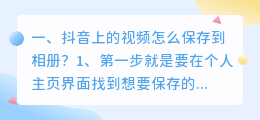 一、抖音上的视频怎么保存到相册？1、第一步就是要在个人主页界面找到想要保存的...